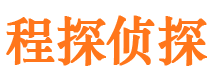 程探侦探